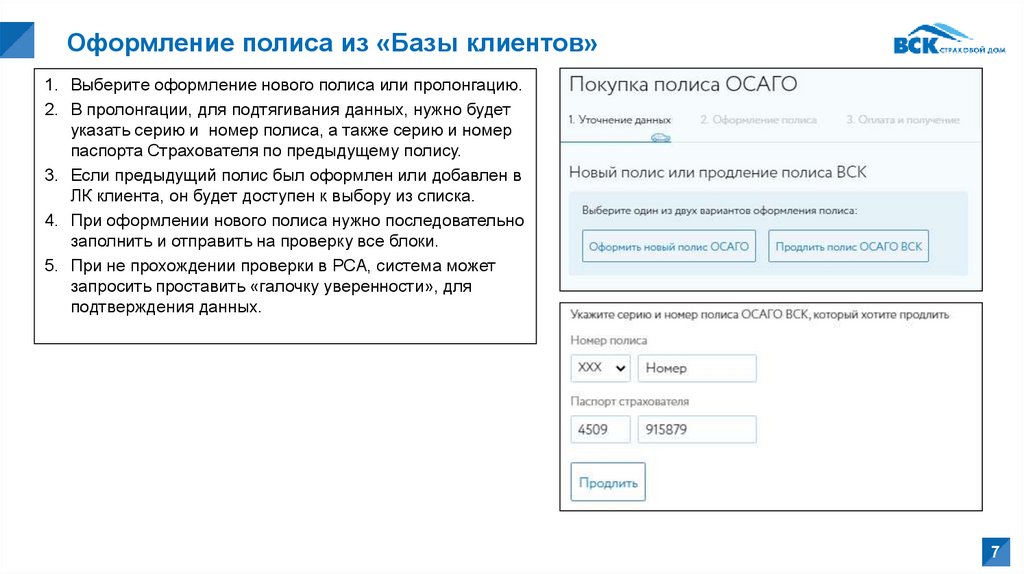 Оформление полиса из «Базы клиентов»

ВСК СТРАХОВОЙ ДОМ

1. Выберите оформление нового полиса или пролонгацию.
2. В пролонгации, для подтягивания данных, нужно будет указать серию и номер полиса, а также серию и номер паспорта Страхователя по предыдущему полису.
3. Если предыдущий полис был оформлен или добавлен в ЛК клиента, он будет доступен к выбору из списка.
4. При оформлении нового полиса нужно последовательно заполнить и отправить на проверку все блоки.
5. При не прохождении проверки в РСА, система может запросить проставить «галочку уверенности», для подтверждения данных.

Покупка полиса ОСАГО

1. Уточнение данных 2. Оформление полиса 3. Оплата и получение

Новый полис или продление полиса ВСК

Выберите один из двух вариантов оформления полиса:

Оформить новый полис ОСАГО

Продлить полис ОСАГО ВСК

Укажите серию и номер полиса ОСАГО ВСК, который хотите продлить

Номер полиса

XXX

Номер

Паспорт страхователя

4509

915879

Продлить

7